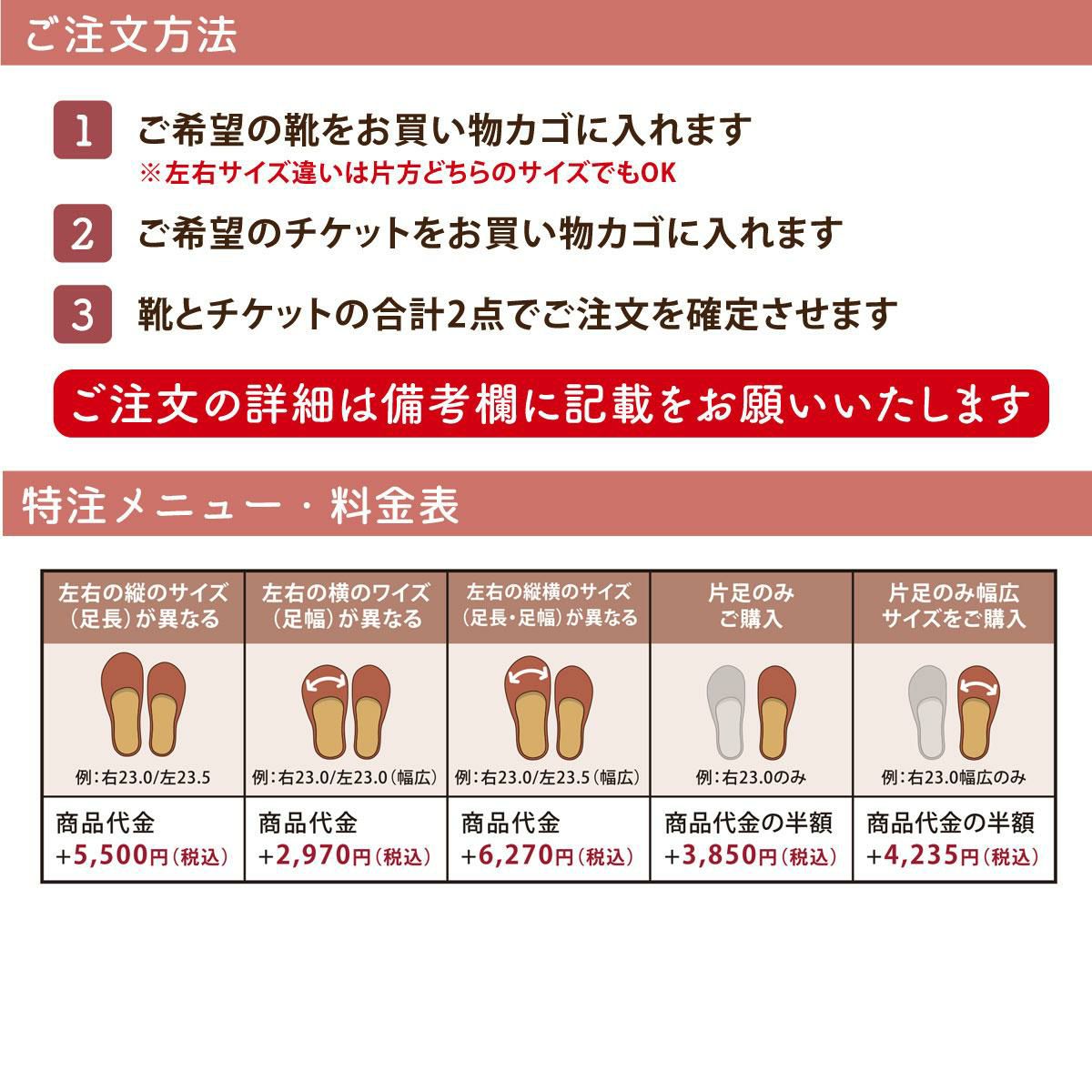 ご注文方法

1 ご希望の靴をお買い物カゴに入れます
※左右サイズ違いは片方どちらのサイズでもOK

2 ご希望のチケットをお買い物カゴに入れます

3 靴とチケットの合計2点でご注文を確定させます

ご注文の詳細は備考欄に記載をお願いいたします

特注メニュー・料金表

| 左右の縦のサイズ（足長）が異なる | 左右の横のワイズ（足幅）が異なる | 左右の縦横のサイズ（足長・足幅）が異なる | 片足のみご購入 | 片足のみ幅広サイズをご購入 |
|---|---|---|---|---|
| 例：右23.0/左23.5 | 例：右23.0/左23.0（幅広） | 例：右23.0/左23.5（幅広） | 例：右23.0のみ | 例：右23.0幅広のみ |
| 商品代金 +5,500円（税込） | 商品代金 +2,970円（税込） | 商品代金 +6,270円（税込） | 商品代金の半額 +3,850円（税込） | 商品代金の半額 +4,235円（税込） |